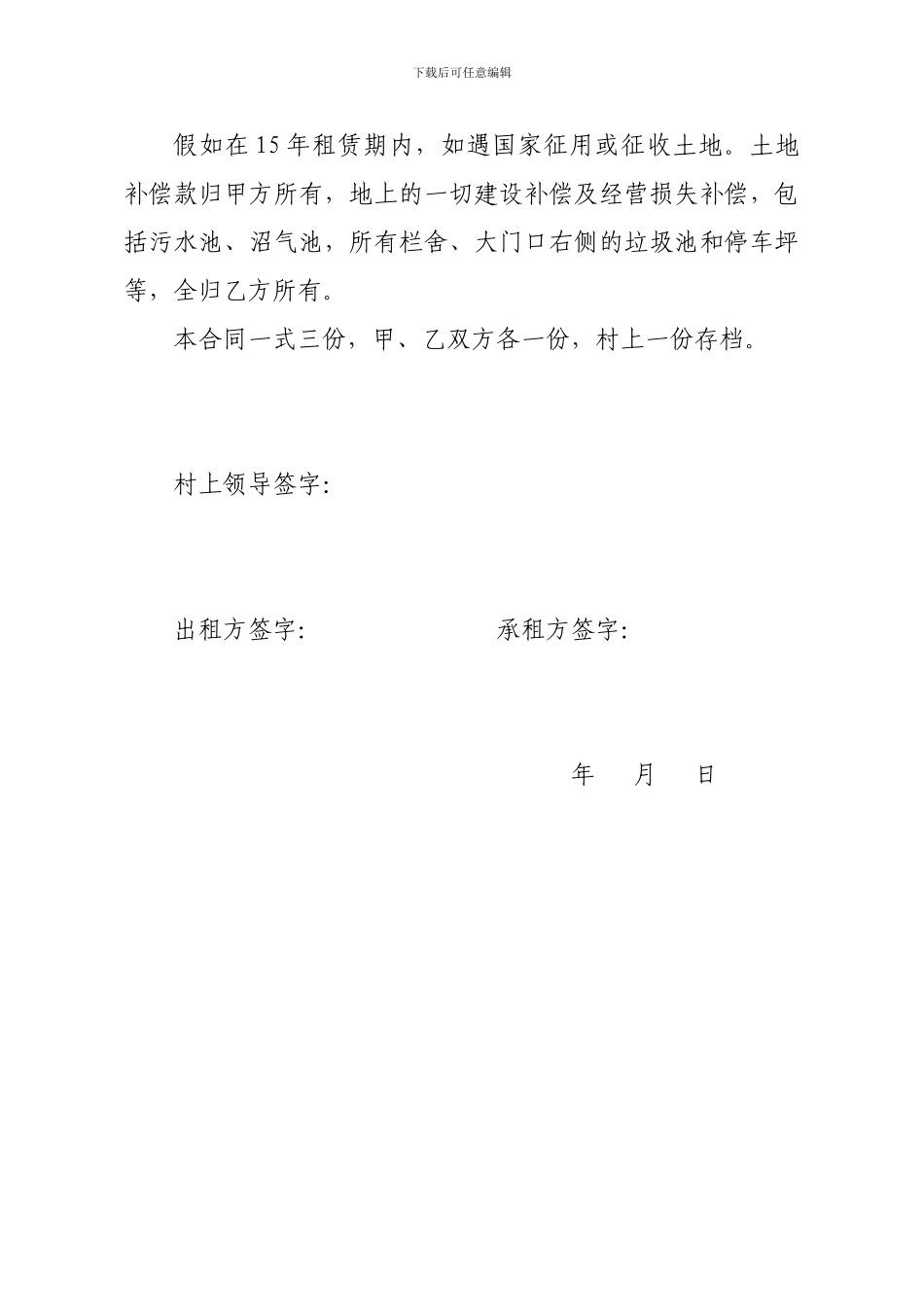 下载后可任意编辑

假如在15年租赁期内，如遇国家征用或征收土地。土地补偿款归甲方所有，地上的一切建设补偿及经营损失补偿，包括污水池、沼气池，所有栏舍、大门口右侧的垃圾池和停车坪等，全归乙方所有。

本合同一式三份，甲、乙双方各一份，村上一份存档。

村上领导签字:

出租方签字:

承租方签字:

年 月 日